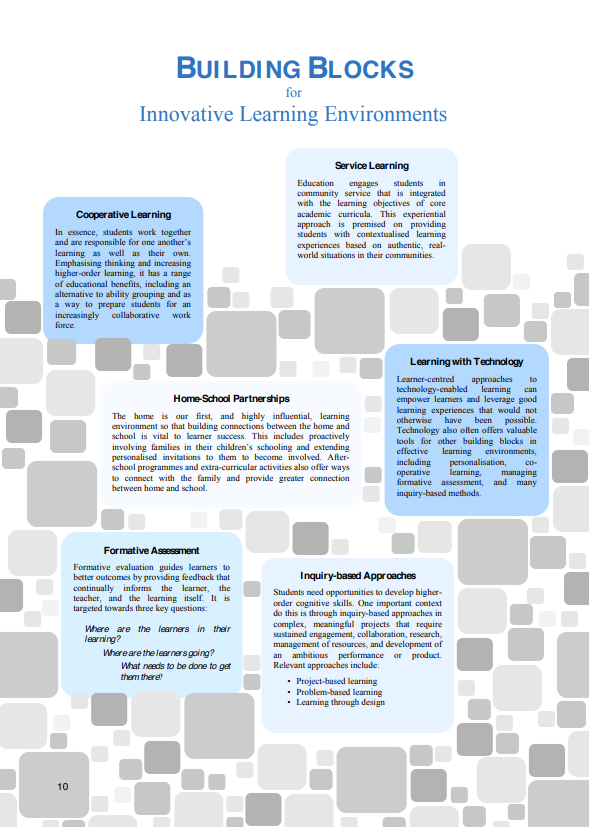 BUILDING BLOCKS
for
Innovative Learning Environments

Service Learning

Education engages students in community service that is integrated with the learning objectives of core academic curricula. This experiential approach is premised on providing students with contextualised learning experiences based on authentic, real-world situations in their communities.

Cooperative Learning

In essence, students work together and are responsible for one another's learning as well as their own. Emphasising thinking and increasing higher-order learning, it has a range of educational benefits, including an alternative to ability grouping and as a way to prepare students for an increasingly collaborative work force.

Learning with Technology

Learner-centred approaches to technology-enabled learning can empower learners and leverage good learning experiences that would not otherwise have been possible. Technology also often offers valuable tools for other building blocks in effective learning environments, including personalisation, co-operative learning, managing formative assessment, and many inquiry-based methods.

Home-School Partnerships

The home is our first, and highly influential, learning environment so that building connections between the home and school is vital to learner success. This includes proactively involving families in their children's schooling and extending personalised invitations to them to become involved. After-school programmes and extra-curricular activities also offer ways to connect with the family and provide greater connection between home and school.

Formative Assessment

Formative evaluation guides learners to better outcomes by providing feedback that continually informs the learner, the teacher, and the learning itself. It is targeted towards three key questions:

Where are the learners in their learning?

Where are the learners going?

What needs to be done to get them there?

Inquiry-based Approaches

Students need opportunities to develop higher-order cognitive skills. One important context do this is through inquiry-based approaches in complex, meaningful projects that require sustained engagement, collaboration, research, management of resources, and development of an ambitious performance or product. Relevant approaches include:

• Project-based learning
• Problem-based learning
• Learning through design

10